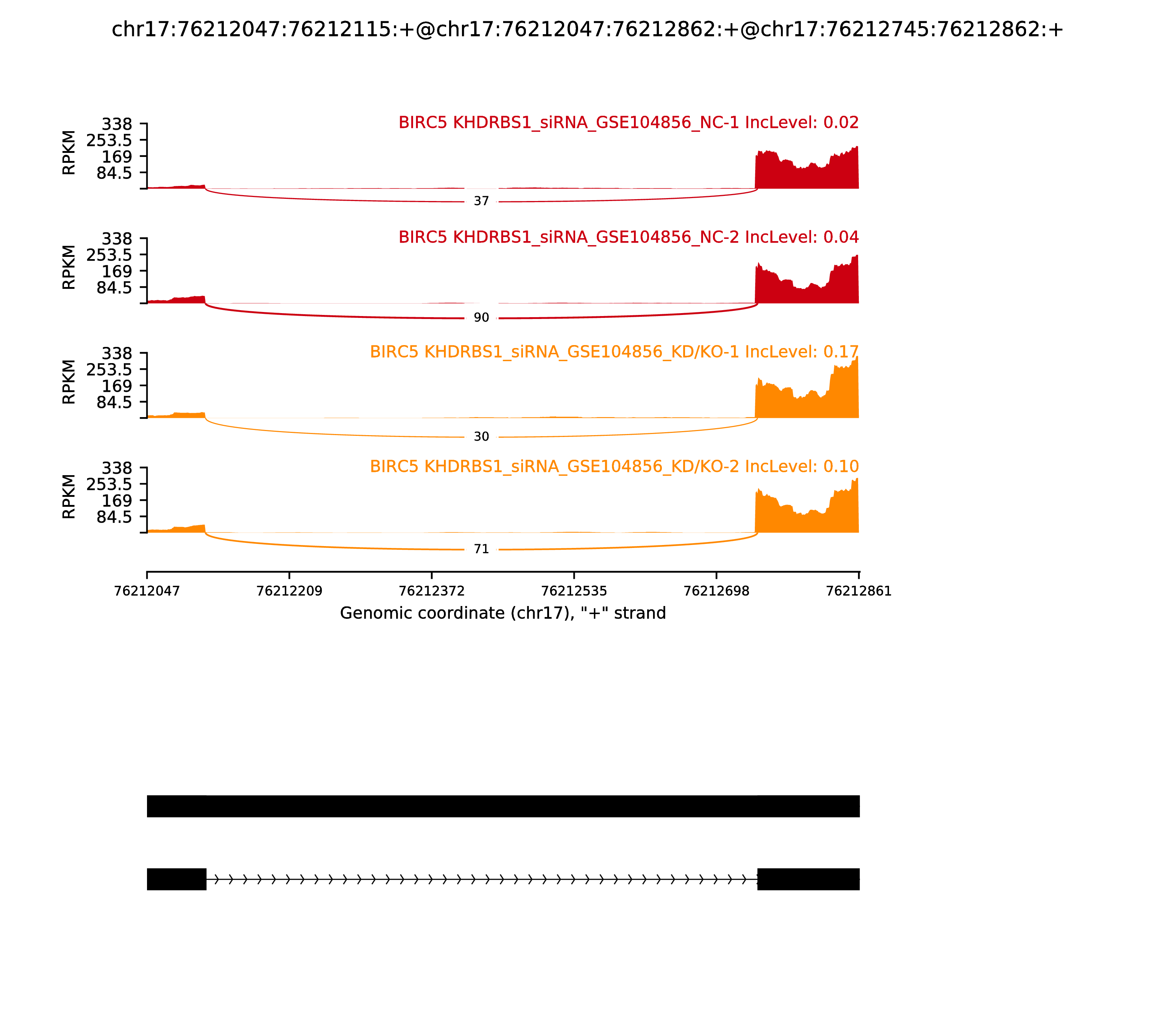 chr17:76212047:76212115:+@chr17:76212047:76212862:+@chr17:76212745:76212862:+

BIRC5 KHDRBS1_siRNA_GSE104856_NC-1 IncLevel: 0.02

RPKM
338
253.5
169
84.5

37

BIRC5 KHDRBS1_siRNA_GSE104856_NC-2 IncLevel: 0.04

RPKM
338
253.5
169
84.5

90

BIRC5 KHDRBS1_siRNA_GSE104856_KD/KO-1 IncLevel: 0.17

RPKM
338
253.5
169
84.5

30

BIRC5 KHDRBS1_siRNA_GSE104856_KD/KO-2 IncLevel: 0.10

RPKM
338
253.5
169
84.5

71

76212047
76212209
76212372
76212535
76212698
76212861

Genomic coordinate (chr17), "+" strand